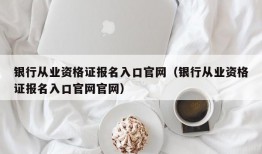 银行从业资格证报名入口官网（银行从业资格证报名入口官网官网）